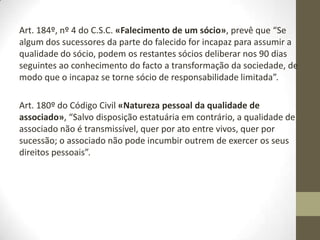 Art. 184º, nº 4 do C.S.C. «Falecimento de um sócio», prevê que "Se algum dos sucessores da parte do falecido for incapaz para assumir a qualidade do sócio, podem os restantes sócios deliberar nos 90 dias seguintes ao conhecimento do facto a transformação da sociedade, de modo que o incapaz se torne sócio de responsabilidade limitada".

Art. 180º do Código Civil «Natureza pessoal da qualidade de associado», "Salvo disposição estatuária em contrário, a qualidade de associado não é transmissível, quer por ato entre vivos, quer por sucessão; o associado não pode incumbir outrem de exercer os seus direitos pessoais".